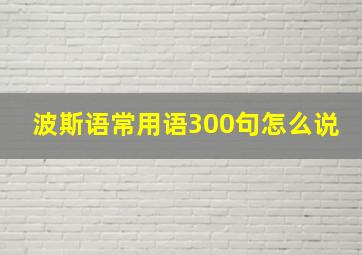 波斯语常用语300句怎么说